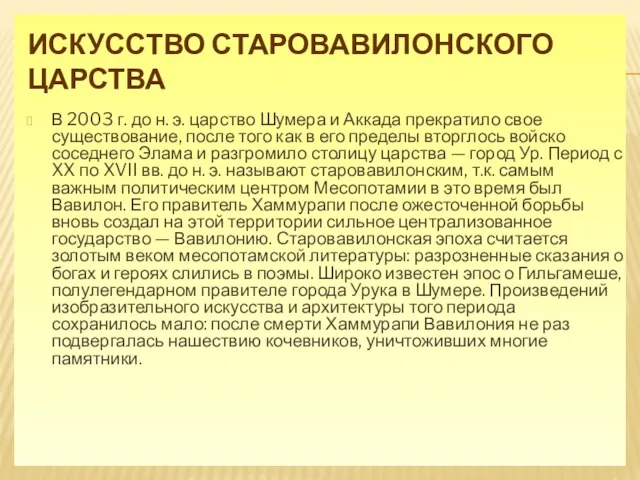 ИСКУССТВО СТАРОВАВИЛОНСКОГО ЦАРСТВА

В 2003 г. до н. э. царство Шумера и Аккада прекратило свое существование, после того как в его пределы вторглось войско соседнего Элама и разгромило столицу царства — город Ур. Период с XX по XVII вв. до н. э. называют старовавилонским, т.к. самым важным политическим центром Месопотамии в это время был Вавилон. Его правитель Хаммурапи после ожесточенной борьбы вновь создал на этой территории сильное централизованное государство — Вавилонию. Старовавилонская эпоха считается золотым веком месопотамской литературы: разрозненные сказания о богах и героях слились в поэмы. Широко известен эпос о Гильгамеше, полулегендарном правителе города Урука в Шумере. Произведений изобразительного искусства и архитектуры того периода сохранилось мало: после смерти Хаммурапи Вавилония не раз подвергалась нашествию кочевников, уничтоживших многие памятники.